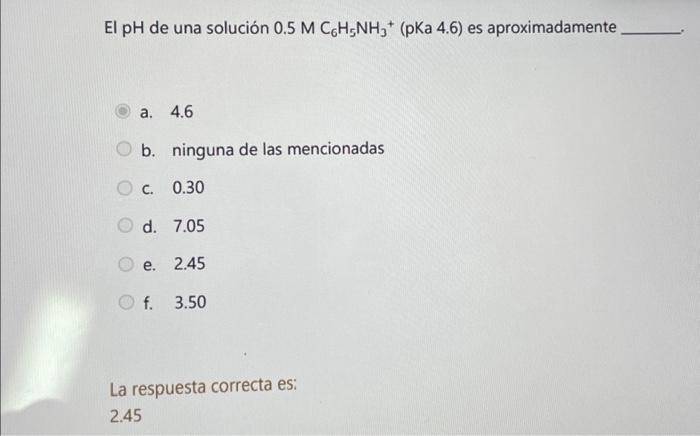 El pH de una solución 0.5 M $C_6H_5NH_3^+$ (pKa 4.6) es aproximadamente ________.

a. 4.6

b. ninguna de las mencionadas

c. 0.30

d. 7.05

e. 2.45

f. 3.50

La respuesta correcta es:
2.45